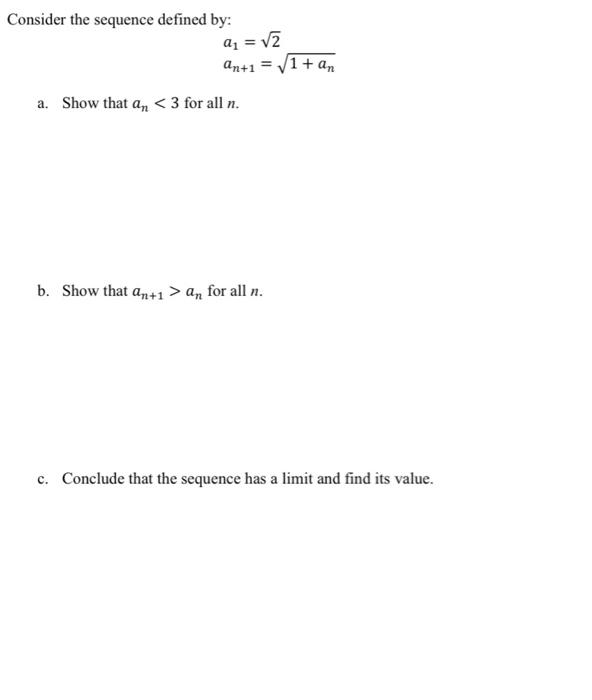 Consider the sequence defined by:

$a_1 = \sqrt{2}$
$a_{n+1} = \sqrt{1 + a_n}$

a. Show that $a_n < 3$ for all $n$.

b. Show that $a_{n+1} > a_n$ for all $n$.

c. Conclude that the sequence has a limit and find its value.